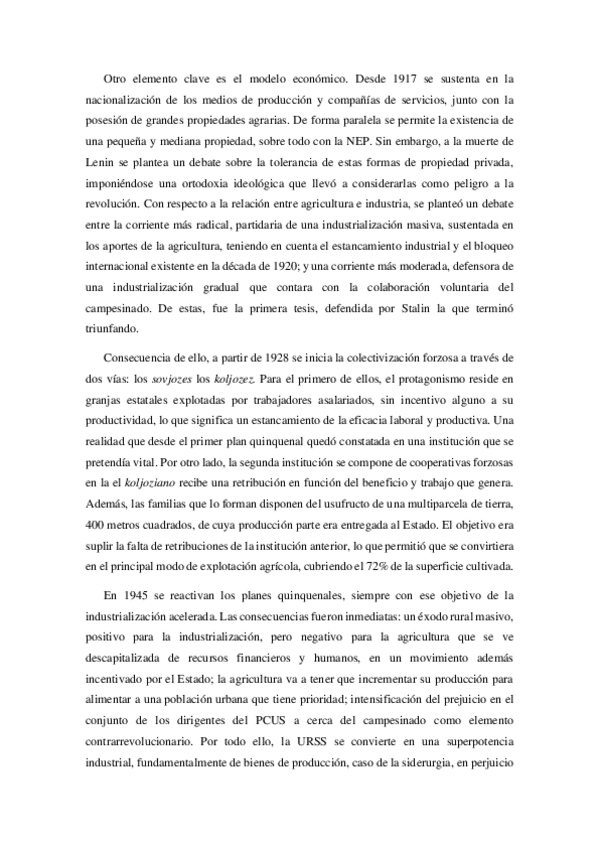 Otro elemento clave es el modelo económico. Desde 1917 se sustenta en la nacionalización de los medios de producción y compañías de servicios, junto con la posesión de grandes propiedades agrarias. De forma paralela se permite la existencia de una pequeña y mediana propiedad, sobre todo con la NEP. Sin embargo, a la muerte de Lenin se plantea un debate sobre la tolerancia de estas formas de propiedad privada, imponiéndose una ortodoxia ideológica que llevó a considerarlas como peligro a la revolución. Con respecto a la relación entre agricultura e industria, se planteó un debate entre la corriente más radical, partidaria de una industrialización masiva, sustentada en los aportes de la agricultura, teniendo en cuenta el estancamiento industrial y el bloqueo internacional existente en la década de 1920; y una corriente más moderada, defensora de una industrialización gradual que contara con la colaboración voluntaria del campesinado. De estas, fue la primera tesis, defendida por Stalin la que terminó triunfando.

Consecuencia de ello, a partir de 1928 se inicia la colectivización forzosa a través de dos vías: los sovjozes los koljozez. Para el primero de ellos, el protagonismo reside en granjas estatales explotadas por trabajadores asalariados, sin incentivo alguno a su productividad, lo que significa un estancamiento de la eficacia laboral y productiva. Una realidad que desde el primer plan quinquenal quedó constatada en una institución que se pretendía vital. Por otro lado, la segunda institución se compone de cooperativas forzosas en la el koljoziano recibe una retribución en función del beneficio y trabajo que genera. Además, las familias que lo forman disponen del usufructo de una multiparcela de tierra, 400 metros cuadrados, de cuya producción parte era entregada al Estado. El objetivo era suplir la falta de retribuciones de la institución anterior, lo que permitió que se convirtiera en el principal modo de explotación agrícola, cubriendo el 72% de la superficie cultivada.

En 1945 se reactivan los planes quinquenales, siempre con ese objetivo de la industrialización acelerada. Las consecuencias fueron inmediatas: un éxodo rural masivo, positivo para la industrialización, pero negativo para la agricultura que se ve descapitalizada de recursos financieros y humanos, en un movimiento además incentivado por el Estado; la agricultura va a tener que incrementar su producción para alimentar a una población urbana que tiene prioridad; intensificación del prejuicio en el conjunto de los dirigentes del PCUS a cerca del campesinado como elemento contrarrevolucionario. Por todo ello, la URSS se convierte en una superpotencia industrial, fundamentalmente de bienes de producción, caso de la siderurgia, en perjuicio